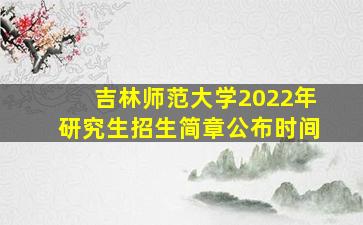 吉林师范大学2022年
研究生招生简章公布时间